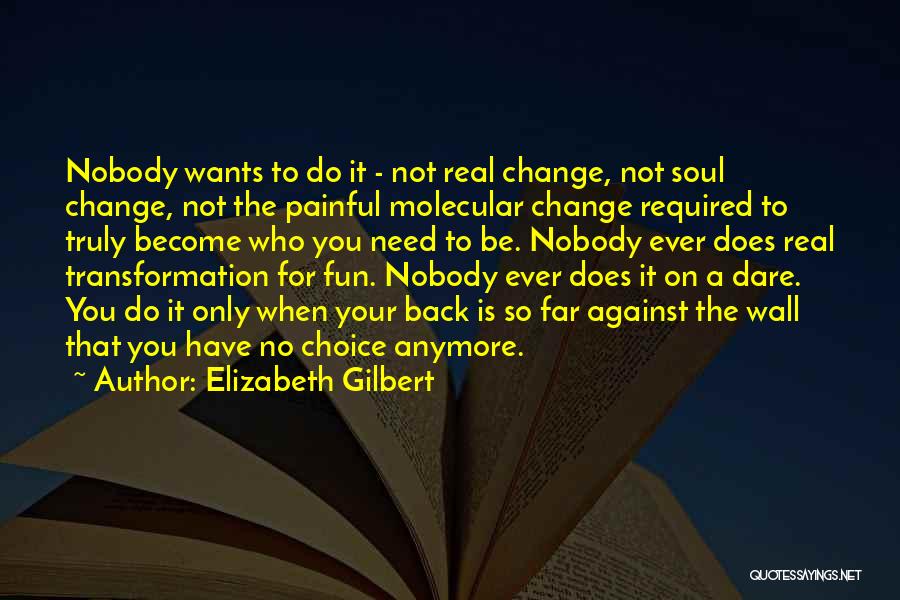 Nobody wants to do it - not real change, not soul change, not the painful molecular change required to truly become who you need to be. Nobody ever does real transformation for fun. Nobody ever does it on a dare. You do it only when your back is so far against the wall that you have no choice anymore.

~ Author: Elizabeth Gilbert

QUOTESSAYINGS.NET